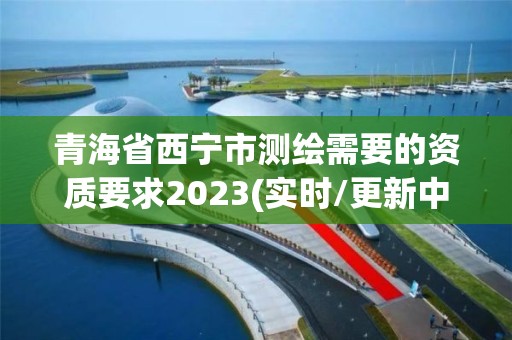 青海省西宁市测绘需要的资质要求2023(实时/更新中